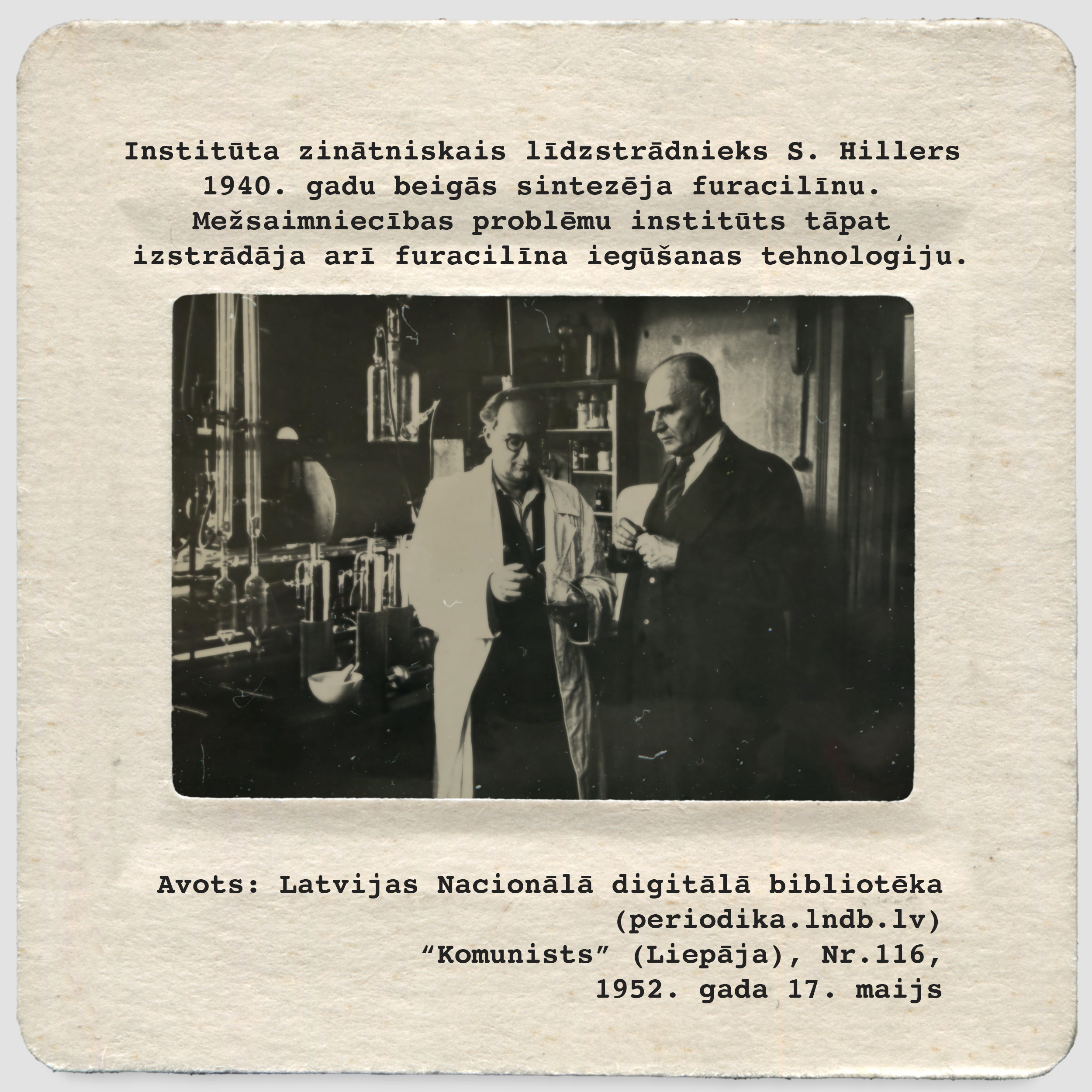 Institūta zinātniskais līdzstrādnieks S. Hillers 1940. gadu beigās sintezēja furacilīnu. Mežsaimniecības problēmu institūts tāpat izstrādāja arī furacilīna iegūšanas tehnoloģiju.

Avots: Latvijas Nacionālā digitālā bibliotēka
(periodika.lndb.lv)
"Komunists" (Liepāja), Nr.116,
1952. gada 17. maijs